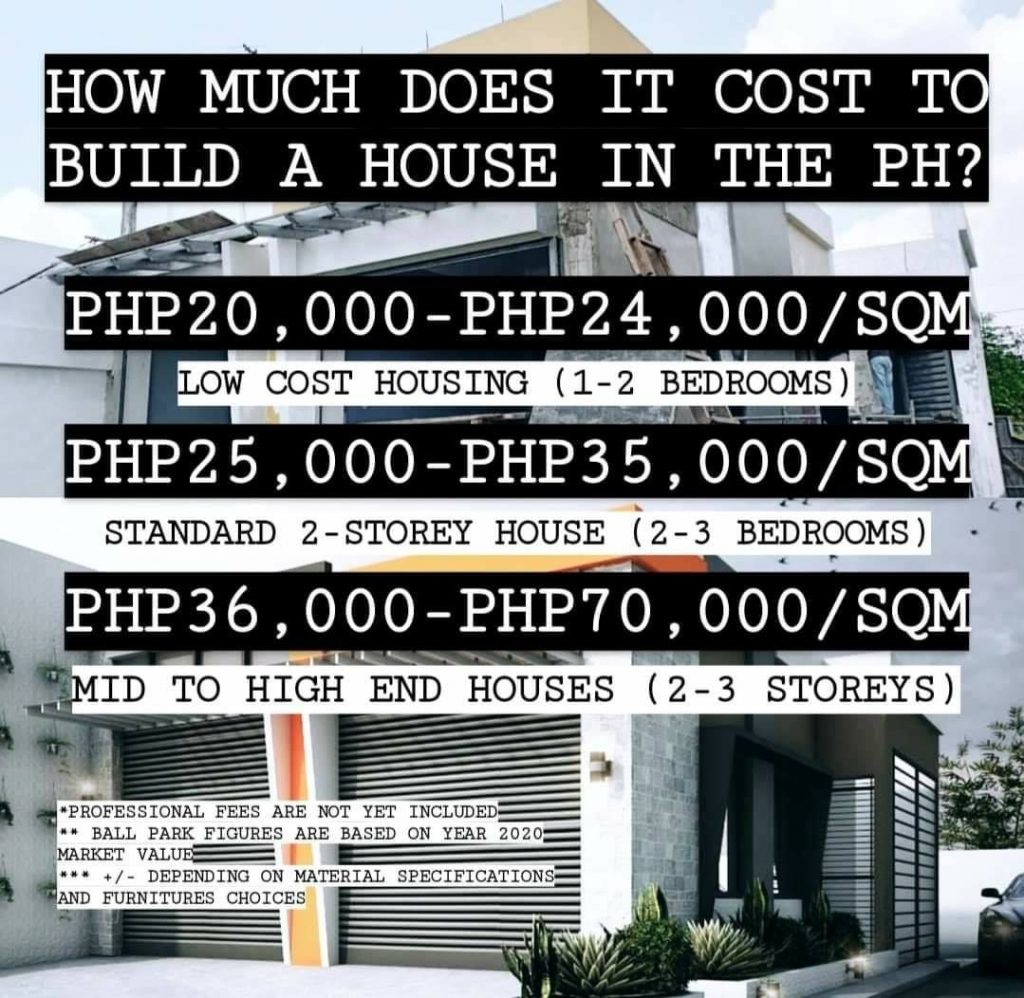 HOW MUCH DOES IT COST TO BUILD A HOUSE IN THE PH?

PHP20,000-PHP24,000/SQM

LOW COST HOUSING (1-2 BEDROOMS)

PHP25,000-PHP35,000/SQM

STANDARD 2-STOREY HOUSE (2-3 BEDROOMS)

PHP36,000-PHP70,000/SQM

MID TO HIGH END HOUSES (2-3 STOREYS)

*PROFESSIONAL FEES ARE NOT YET INCLUDED
** BALL PARK FIGURES ARE BASED ON YEAR 2020 MARKET VALUE
*** +/- DEPENDING ON MATERIAL SPECIFICATIONS AND FURNITURES CHOICES